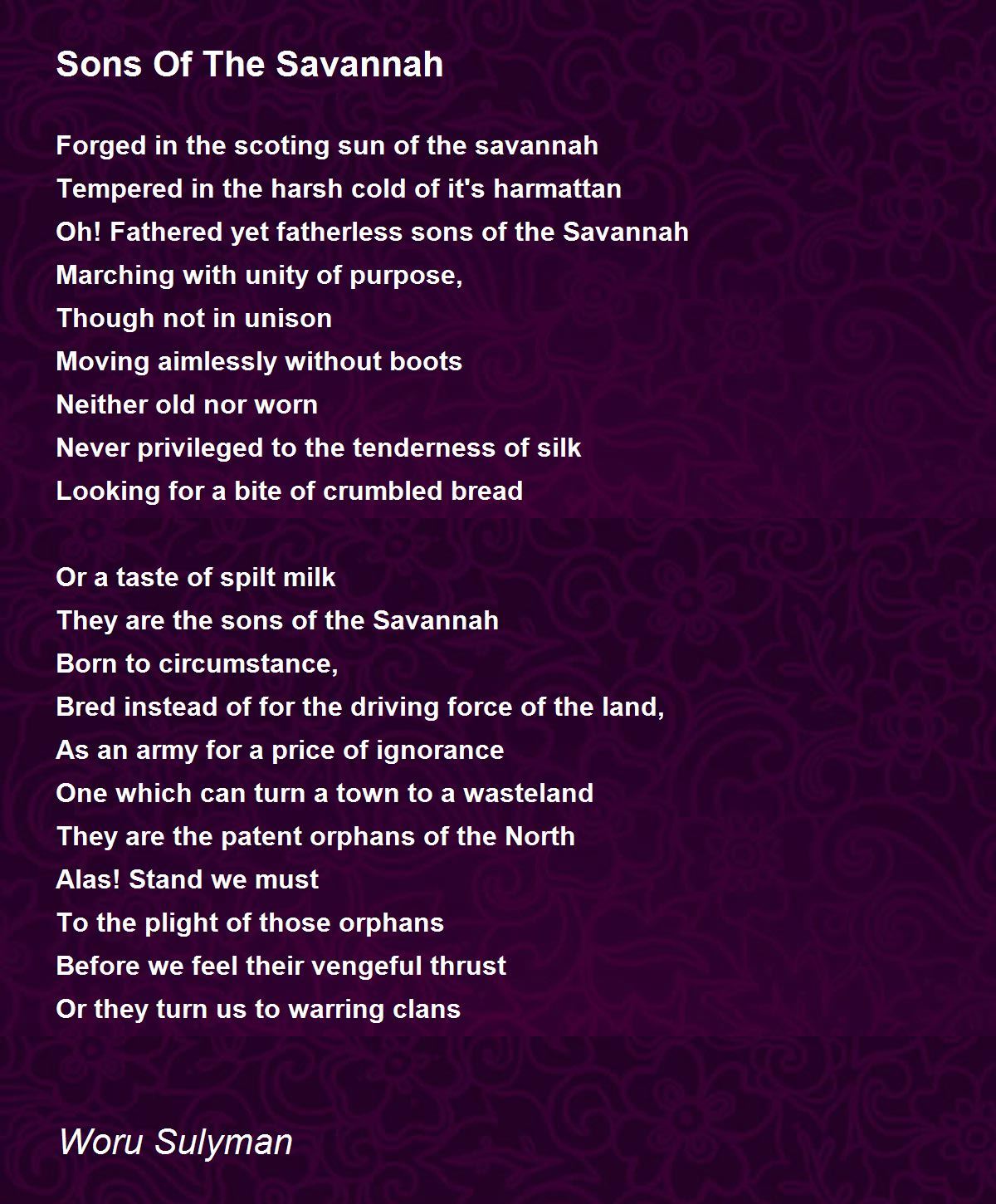 Sons Of The Savannah

Forged in the scoting sun of the savannah
Tempered in the harsh cold of it's harmattan
Oh! Fathered yet fatherless sons of the Savannah
Marching with unity of purpose,
Though not in unison
Moving aimlessly without boots
Neither old nor worn
Never privileged to the tenderness of silk
Looking for a bite of crumbled bread

Or a taste of spilt milk
They are the sons of the Savannah
Born to circumstance,
Bred instead of for the driving force of the land,
As an army for a price of ignorance
One which can turn a town to a wasteland
They are the patent orphans of the North
Alas! Stand we must
To the plight of those orphans
Before we feel their vengeful thrust
Or they turn us to warring clans

Woru Sulyman